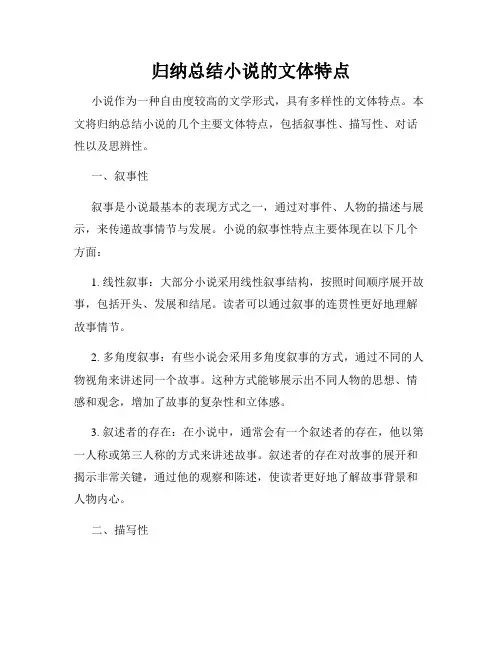 归纳总结小说的文体特点

小说作为一种自由度较高的文学形式，具有多样性的文体特点。本文将归纳总结小说的几个主要文体特点，包括叙事性、描写性、对话性以及思辨性。

一、叙事性

叙事是小说最基本的表现方式之一，通过对事件、人物的描述与展示，来传递故事情节与发展。小说的叙事性特点主要体现在以下几个方面：

1. 线性叙事：大部分小说采用线性叙事结构，按照时间顺序展开故事，包括开头、发展和结尾。读者可以通过叙事的连贯性更好地理解故事情节。

2. 多角度叙事：有些小说会采用多角度叙事的方式，通过不同的人物视角来讲述同一个故事。这种方式能够展示出不同人物的思想、情感和观念，增加了故事的复杂性和立体感。

3. 叙述者的存在：在小说中，通常会有一个叙述者的存在，他以第一人称或第三人称的方式来讲述故事。叙述者的存在对故事的展开和揭示非常关键，通过他的观察和陈述，使读者更好地了解故事背景和人物内心。

二、描写性